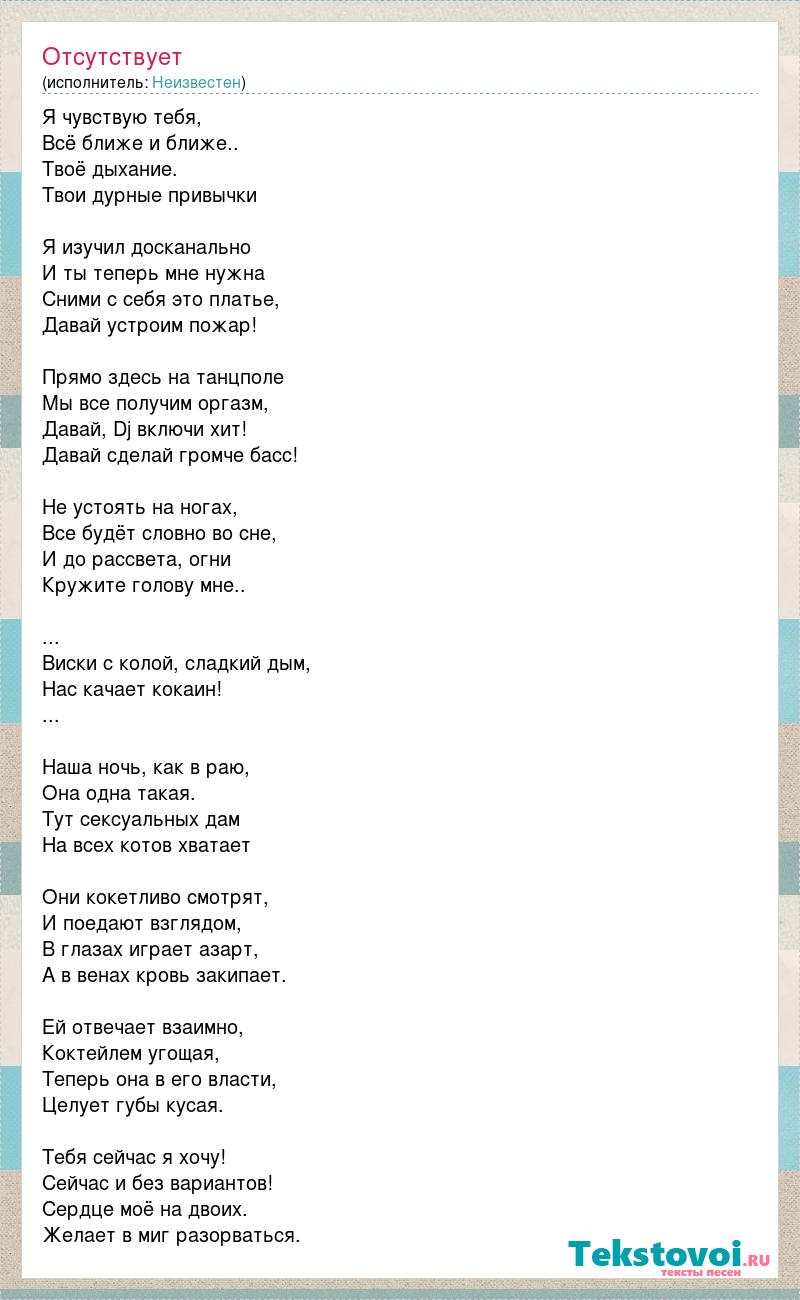 Отсутствует
(исполнитель: Неизвестен)

Я чувствую тебя,
Всё ближе и ближе..
Твоё дыхание.
Твои дурные привычки

Я изучил досканально
И ты теперь мне нужна
Сними с себя это платье,
Давай устроим пожар!

Прямо здесь на танцполе
Мы все получим оргазм,
Давай, Dj включи хит!
Давай сделай громче басс!

Не устоять на ногах,
Все будёт словно во сне,
И до рассвета, огни
Кружите голову мне..

...
Виски с колой, сладкий дым,
Нас качает кокаин!
...

Наша ночь, как в раю,
Она одна такая.
Тут сексуальных дам
На всех котов хватает

Они кокетливо смотрят,
И поедают взглядом,
В глазах играет азарт,
А в венах кровь закипает.

Ей отвечает взаимно,
Коктейлем угощая,
Теперь она в его власти,
Целует губы кусая.

Тебя сейчас я хочу!
Сейчас и без вариантов!
Сердце моё на двоих.
Желает в миг разорваться.

Tekstovoi.RU
тексты песен